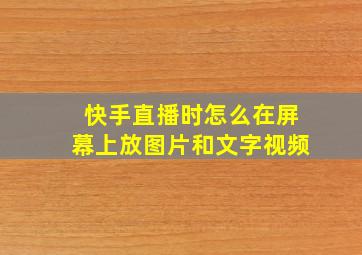 快手直播时怎么在屏幕上放图片和文字视频